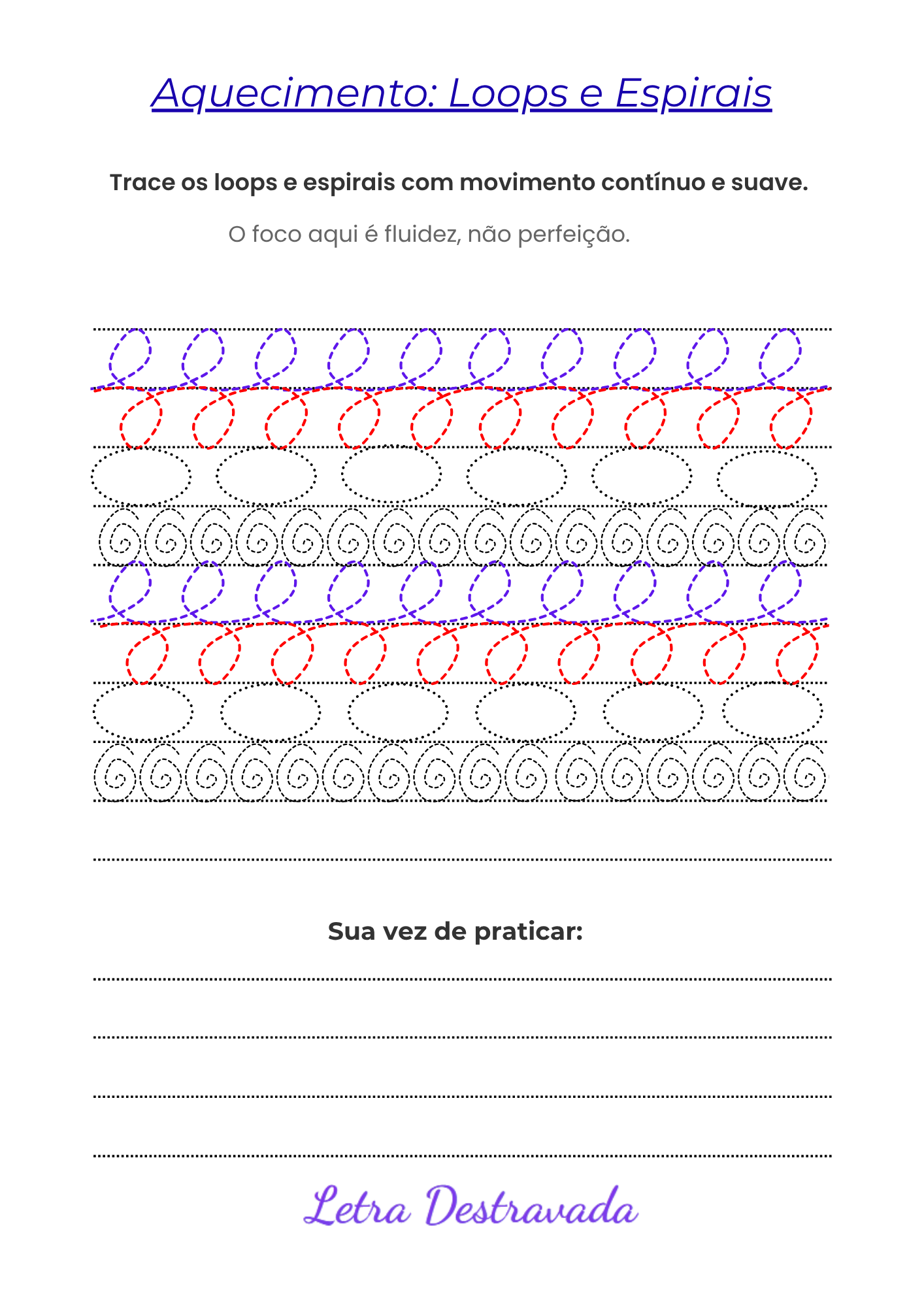 Aquecimento: Loops e Espirais

Trace os loops e espirais com movimento contínuo e suave.

O foco aqui é fluidez, não perfeição.

Sua vez de praticar:

Letra Destravada